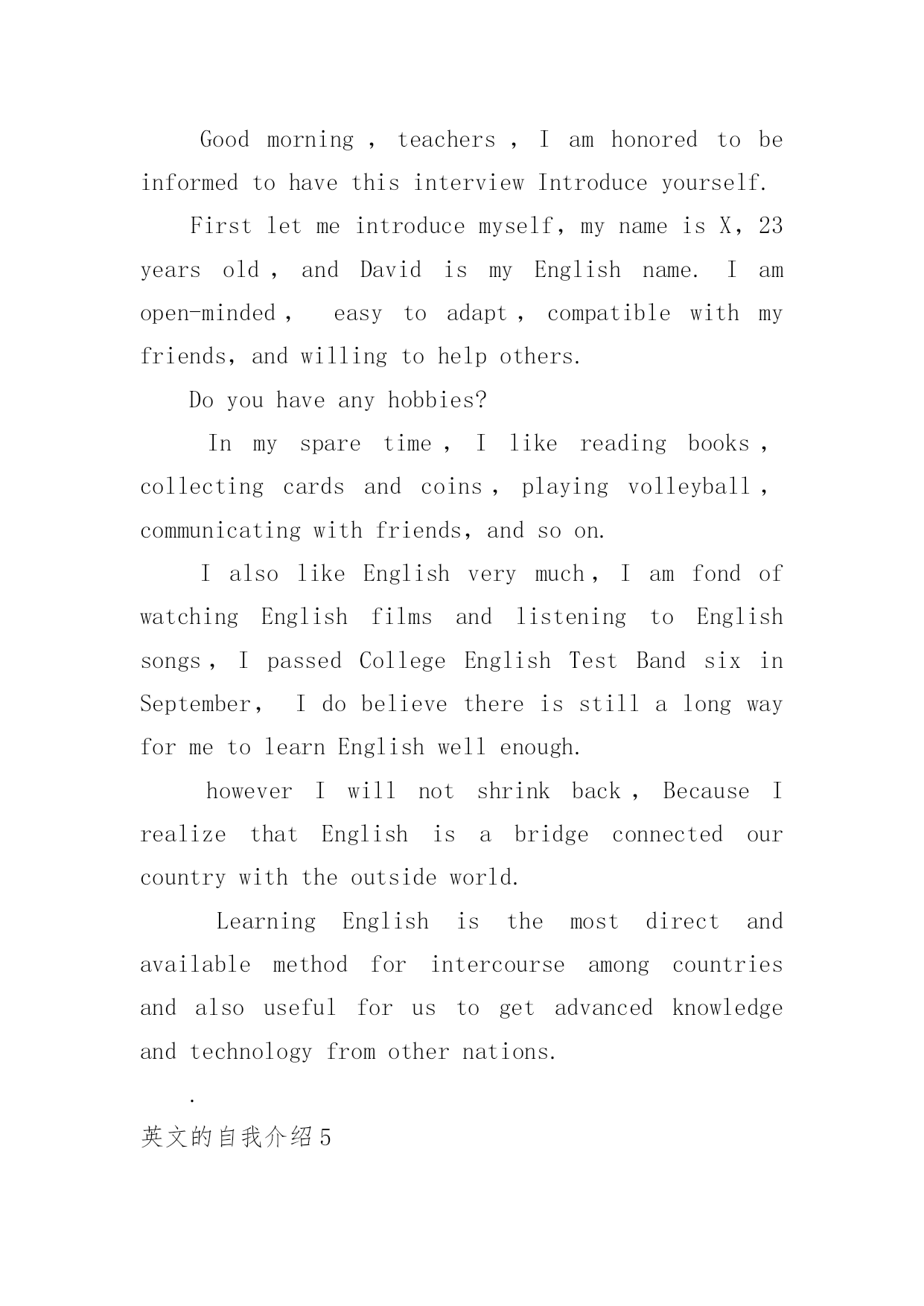 Good morning ， teachers ， I am honored to be informed to have this interview Introduce yourself.

First let me introduce myself, my name is X, 23 years old ， and David is my English name. I am open-minded ， easy to adapt ， compatible with my friends, and willing to help others.

Do you have any hobbies?

In my spare time ， I like reading books ， collecting cards and coins ， playing volleyball ， communicating with friends, and so on.

I also like English very much ， I am fond of watching English films and listening to English songs ， I passed College English Test Band six in September， I do believe there is still a long way for me to learn English well enough.

however I will not shrink back ， Because I realize that English is a bridge connected our country with the outside world.

Learning English is the most direct and available method for intercourse among countries and also useful for us to get advanced knowledge and technology from other nations.

.

英文的自我介绍5